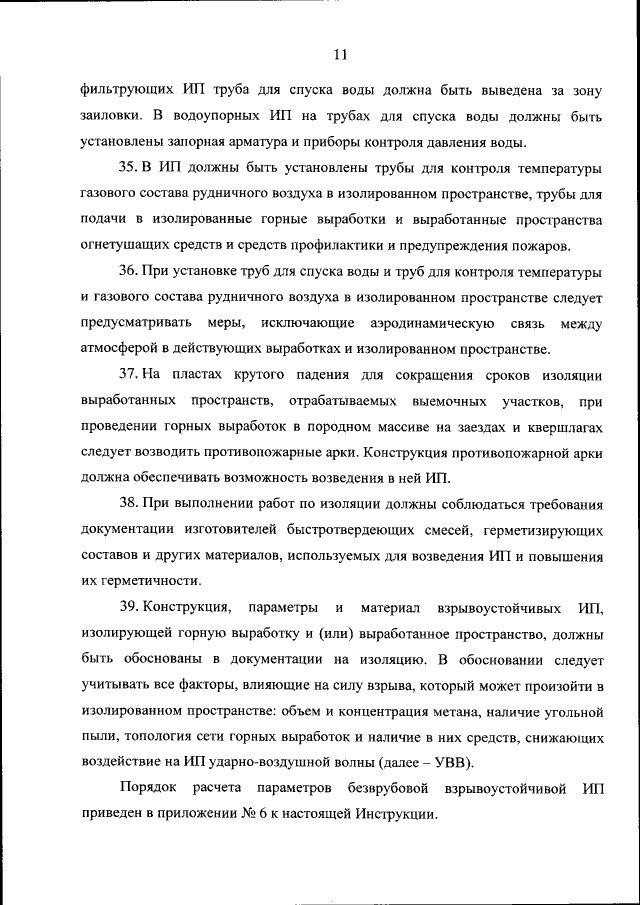 11

фильтрующих ИП труба для спуска воды должна быть выведена за зону заиловки. В водоупорных ИП на трубах для спуска воды должны быть установлены запорная арматура и приборы контроля давления воды.

35. В ИП должны быть установлены трубы для контроля температуры газового состава рудничного воздуха в изолированном пространстве, трубы для подачи в изолированные горные выработки и выработанные пространства огнетушащих средств и средств профилактики и предупреждения пожаров.

36. При установке труб для спуска воды и труб для контроля температуры и газового состава рудничного воздуха в изолированном пространстве следует предусматривать меры, исключающие аэродинамическую связь между атмосферой в действующих выработках и изолированном пространстве.

37. На пластах крутого падения для сокращения сроков изоляции выработанных пространств, отрабатываемых выемочных участков, при проведении горных выработок в породном массиве на заездах и квершлагах следует возводить противопожарные арки. Конструкция противопожарной арки должна обеспечивать возможность возведения в ней ИП.

38. При выполнении работ по изоляции должны соблюдаться требования документации изготовителей быстротвердеющих смесей, герметизирующих составов и других материалов, используемых для возведения ИП и повышения их герметичности.

39. Конструкция, параметры и материал взрывоустойчивых ИП, изолирующей горную выработку и (или) выработанное пространство, должны быть обоснованы в документации на изоляцию. В обосновании следует учитывать все факторы, влияющие на силу взрыва, который может произойти в изолированном пространстве: объем и концентрация метана, наличие угольной пыли, топология сети горных выработок и наличие в них средств, снижающих воздействие на ИП ударно-воздушной волны (далее – УВВ).

Порядок расчета параметров безврубовой взрывоустойчивой ИП приведен в приложении № 6 к настоящей Инструкции.